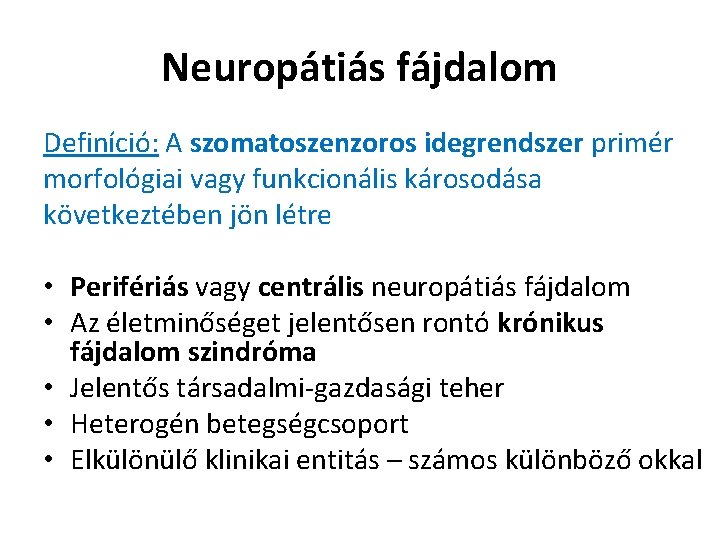 Neuropátiás fájdalom

Definíció: A szomatoszenzoros idegrendszer primér morfológiai vagy funkcionális károsodása következtében jön létre

• Perifériás vagy centrális neuropátiás fájdalom
• Az életminőséget jelentősen rontó krónikus fájdalom szindróma
• Jelentős társadalmi-gazdasági teher
• Heterogén betegségcsoport
• Elkülönülő klinikai entitás – számos különböző okkal